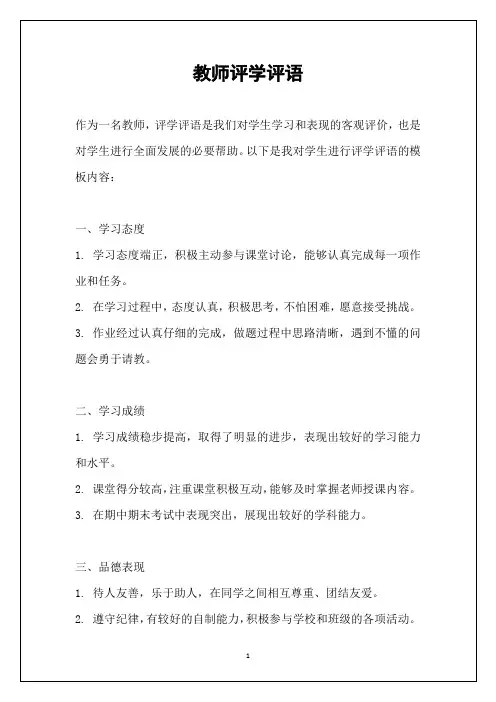 教师评学评语

作为一名教师，评学评语是我们对学生学习和表现的客观评价，也是对学生进行全面发展的必要帮助。以下是我对学生进行评学评语的模板内容：

一、学习态度

1. 学习态度端正，积极主动参与课堂讨论，能够认真完成每一项作业和任务。

2. 在学习过程中，态度认真，积极思考，不怕困难，愿意接受挑战。

3. 作业经过认真仔细的完成，做题过程中思路清晰，遇到不懂的问题会勇于请教。

二、学习成绩

1. 学习成绩稳步提高，取得了明显的进步，表现出较好的学习能力和水平。

2. 课堂得分较高，注重课堂积极互动，能够及时掌握老师授课内容。

3. 在期中期末考试中表现突出，展现出较好的学科能力。

三、品德表现

1. 待人友善，乐于助人，在同学之间相互尊重、团结友爱。

2. 遵守纪律，有较好的自制能力，积极参与学校和班级的各项活动。

1